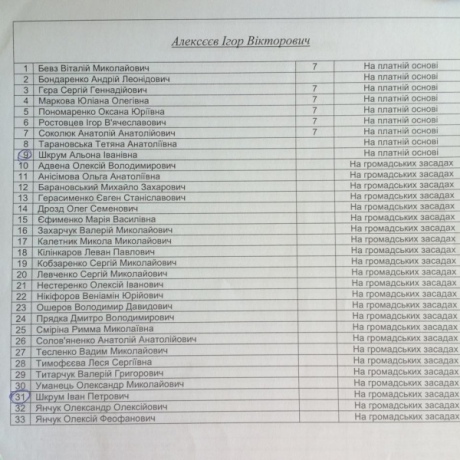 Алексєєв Ігор Вікторович

| | | | |
|---|---|---|---|
| 1 | Бевз Віталій Миколайович | 7 | На платній основі |
| 2 | Бондаренко Андрій Леонідович | | На платній основі |
| 3 | Гєра Сергій Геннадійович | 7 | На платній основі |
| 4 | Маркова Юліана Олегівна | 7 | На платній основі |
| 5 | Пономаренко Оксана Юріївна | 7 | На платній основі |
| 6 | Ростовцев Ігор В'ячеславович | 7 | На платній основі |
| 7 | Соколюк Анатолій Анатолійович | 7 | На платній основі |
| 8 | Тарановська Тетяна Анатоліївна | | На платній основі |
| 9 | Шкрум Альона Іванівна | | На платній основі |
| 10 | Адвена Олексій Володимирович | | На громадських засадах |
| 11 | Анісімова Ольга Анатоліївна | | На громадських засадах |
| 12 | Барановський Михайло Захарович | | На громадських засадах |
| 13 | Герасименко Євген Станіславович | | На громадських засадах |
| 14 | Дрозд Олег Семенович | | На громадських засадах |
| 15 | Єфименко Марія Василівна | | На громадських засадах |
| 16 | Захарчук Валерій Миколайович | | На громадських засадах |
| 17 | Калетник Микола Миколайович | | На громадських засадах |
| 18 | Кілінкаров Леван Павлович | | На громадських засадах |
| 19 | Кобзаренко Сергій Миколайович | | На громадських засадах |
| 20 | Левченко Сергій Миколайович | | На громадських засадах |
| 21 | Нестеренко Олексій Іванович | | На громадських засадах |
| 22 | Нікіфоров Веніамін Юрійович | | На громадських засадах |
| 23 | Ошеров Володимир Давидович | | На громадських засадах |
| 24 | Прядка Дмитро Володимирович | | На громадських засадах |
| 25 | Сміріна Римма Миколаївна | | На громадських засадах |
| 26 | Солов'яненко Анатолій Анатолійович | | На громадських засадах |
| 27 | Тесленко Вадим Миколайович | | На громадських засадах |
| 28 | Тимофєєва Леся Сергіївна | | На громадських засадах |
| 29 | Титарчук Валерій Григорович | | На громадських засадах |
| 30 | Уманець Олександр Миколайович | | На громадських засадах |
| 31 | Шкрум Іван Петрович | | На громадських засадах |
| 32 | Янчук Олександр Олексійович | | На громадських засадах |
| 33 | Янчук Олексій Феофанович | | На громадських засадах |